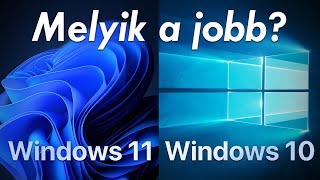 Melyik a jobb?

Windows 11 Windows 10